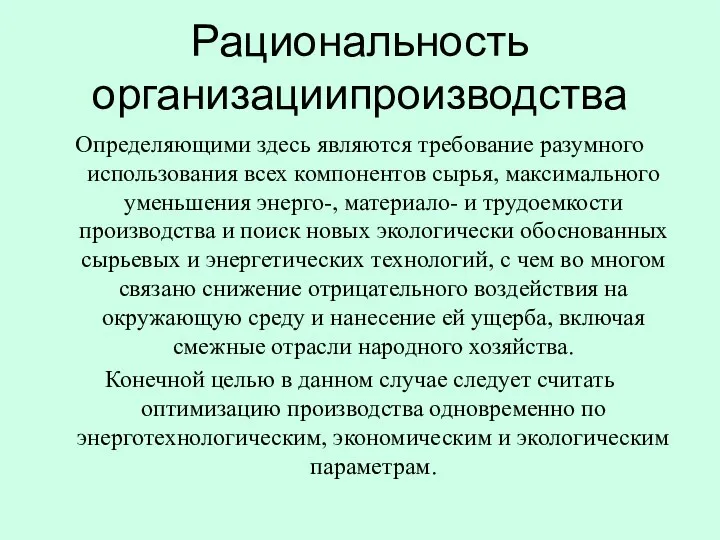 Рациональность организациипроизводства

Определяющими здесь являются требование разумного использования всех компонентов сырья, максимального уменьшения энерго-, материало- и трудоемкости производства и поиск новых экологически обоснованных сырьевых и энергетических технологий, с чем во многом связано снижение отрицательного воздействия на окружающую среду и нанесение ей ущерба, включая смежные отрасли народного хозяйства.

Конечной целью в данном случае следует считать оптимизацию производства одновременно по энерготехнологическим, экономическим и экологическим параметрам.